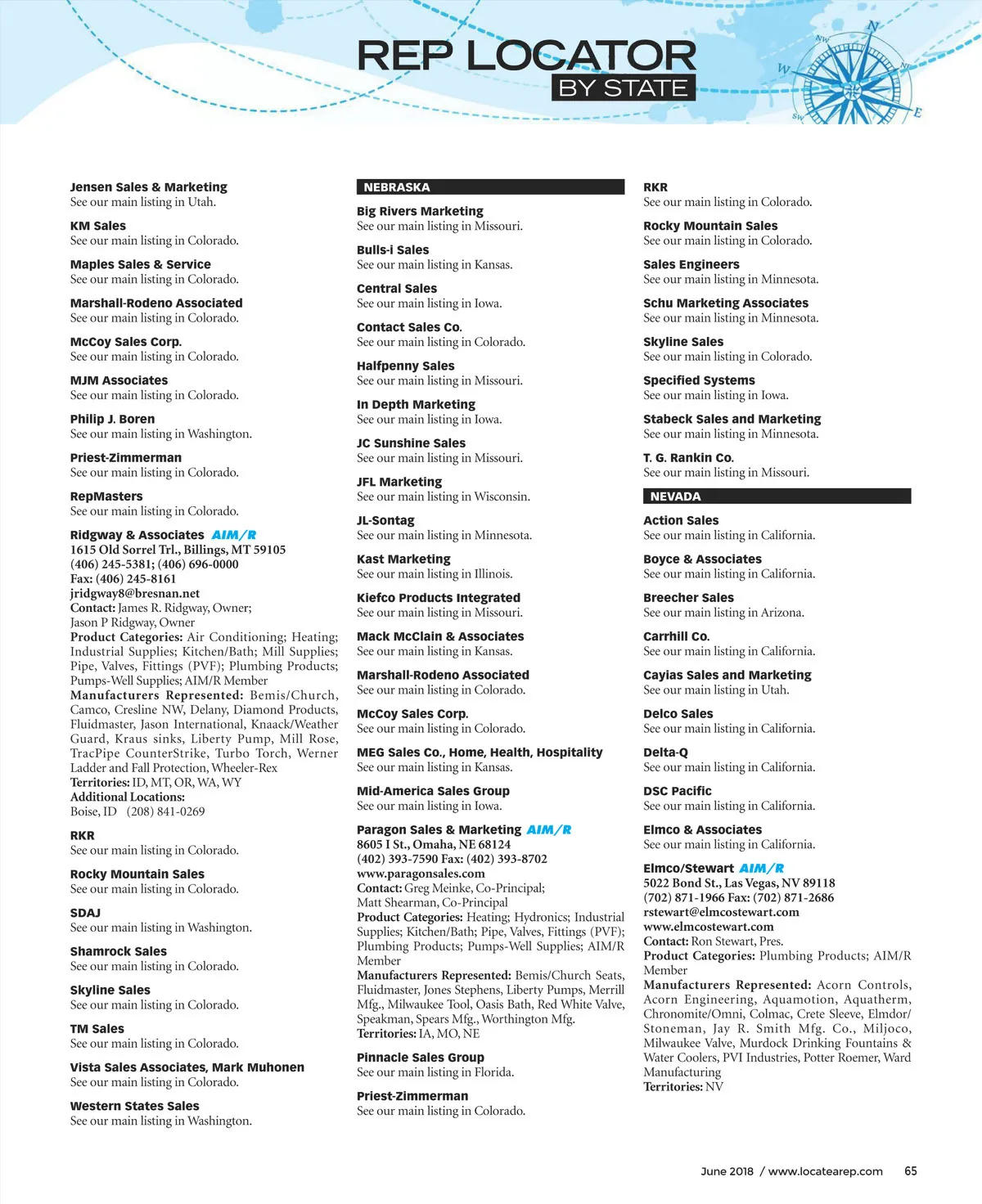 REP LOCATOR
BY STATE

N
NW
NE
W
E
SW

Jensen Sales & Marketing
See our main listing in Utah.

KM Sales
See our main listing in Colorado.

Maples Sales & Service
See our main listing in Colorado.

Marshall-Rodeno Associated
See our main listing in Colorado.

McCoy Sales Corp.
See our main listing in Colorado.

MJM Associates
See our main listing in Colorado.

Philip J. Boren
See our main listing in Washington.

Priest-Zimmerman
See our main listing in Colorado.

RepMasters
See our main listing in Colorado.

Ridgway & Associates AIM/R
1615 Old Sorrel Trl., Billings, MT 59105
(406) 245-5381; (406) 696-0000
Fax: (406) 245-8161
jridgway8@bresnan.net
Contact: James R. Ridgway, Owner; Jason P Ridgway, Owner
Product Categories: Air Conditioning; Heating; Industrial Supplies; Kitchen/Bath; Mill Supplies; Pipe, Valves, Fittings (PVF); Plumbing Products; Pumps-Well Supplies; AIM/R Member
Manufacturers Represented: Bemis/Church, Camco, Cresline NW, Delany, Diamond Products, Fluidmaster, Jason International, Knaack/Weather Guard, Kraus sinks, Liberty Pump, Mill Rose, TracPipe CounterStrike, Turbo Torch, Werner Ladder and Fall Protection, Wheeler-Rex
Territories: ID, MT, OR, WA, WY
Additional Locations:
Boise, ID (208) 841-0269

RKR
See our main listing in Colorado.

Rocky Mountain Sales
See our main listing in Colorado.

SDAJ
See our main listing in Washington.

Shamrock Sales
See our main listing in Colorado.

Skyline Sales
See our main listing in Colorado.

TM Sales
See our main listing in Colorado.

Vista Sales Associates, Mark Muhonen
See our main listing in Colorado.

Western States Sales
See our main listing in Washington.

NEBRASKA

Big Rivers Marketing
See our main listing in Missouri.

Bulls-i Sales
See our main listing in Kansas.

Central Sales
See our main listing in Iowa.

Contact Sales Co.
See our main listing in Colorado.

Halfpenny Sales
See our main listing in Missouri.

In Depth Marketing
See our main listing in Iowa.

JC Sunshine Sales
See our main listing in Missouri.

JFL Marketing
See our main listing in Wisconsin.

JL-Sontag
See our main listing in Minnesota.

Kast Marketing
See our main listing in Illinois.

Kiefco Products Integrated
See our main listing in Missouri.

Mack McClain & Associates
See our main listing in Kansas.

Marshall-Rodeno Associated
See our main listing in Colorado.

McCoy Sales Corp.
See our main listing in Colorado.

MEG Sales Co., Home, Health, Hospitality
See our main listing in Kansas.

Mid-America Sales Group
See our main listing in Iowa.

Paragon Sales & Marketing AIM/R
8605 I St., Omaha, NE 68124
(402) 393-7590 Fax: (402) 393-8702
www.paragonsales.com
Contact: Greg Meinke, Co-Principal; Matt Shearman, Co-Principal
Product Categories: Heating; Hydronics; Industrial Supplies; Kitchen/Bath; Pipe, Valves, Fittings (PVF); Plumbing Products; Pumps-Well Supplies; AIM/R Member
Manufacturers Represented: Bemis/Church Seats, Fluidmaster, Jones Stephens, Liberty Pumps, Merrill Mfg., Milwaukee Tool, Oasis Bath, Red White Valve, Speakman, Spears Mfg., Worthington Mfg.
Territories: IA, MO, NE

Pinnacle Sales Group
See our main listing in Florida.

Priest-Zimmerman
See our main listing in Colorado.

RKR
See our main listing in Colorado.

Rocky Mountain Sales
See our main listing in Colorado.

Sales Engineers
See our main listing in Minnesota.

Schu Marketing Associates
See our main listing in Minnesota.

Skyline Sales
See our main listing in Colorado.

Specified Systems
See our main listing in Iowa.

Stabeck Sales and Marketing
See our main listing in Minnesota.

T. G. Rankin Co.
See our main listing in Missouri.

NEVADA

Action Sales
See our main listing in California.

Boyce & Associates
See our main listing in California.

Breecher Sales
See our main listing in Arizona.

Carrhill Co.
See our main listing in California.

Cayias Sales and Marketing
See our main listing in Utah.

Delco Sales
See our main listing in California.

Delta-Q
See our main listing in California.

DSC Pacific
See our main listing in California.

Elmco & Associates
See our main listing in California.

Elmco/Stewart AIM/R
5022 Bond St., Las Vegas, NV 89118
(702) 871-1966 Fax: (702) 871-2686
rstewart@elmcostewart.com
www.elmcostewart.com
Contact: Ron Stewart, Pres.
Product Categories: Plumbing Products; AIM/R Member
Manufacturers Represented: Acorn Controls, Acorn Engineering, Aquamotion, Aquatherm, Chronomite/Omni, Colmac, Crete Sleeve, Elmdor/Stoneman, Jay R. Smith Mfg. Co., Miljoco, Milwaukee Valve, Murdock Drinking Fountains & Water Coolers, PVI Industries, Potter Roemer, Ward Manufacturing
Territories: NV

June 2018 / www.locatearep.com 65